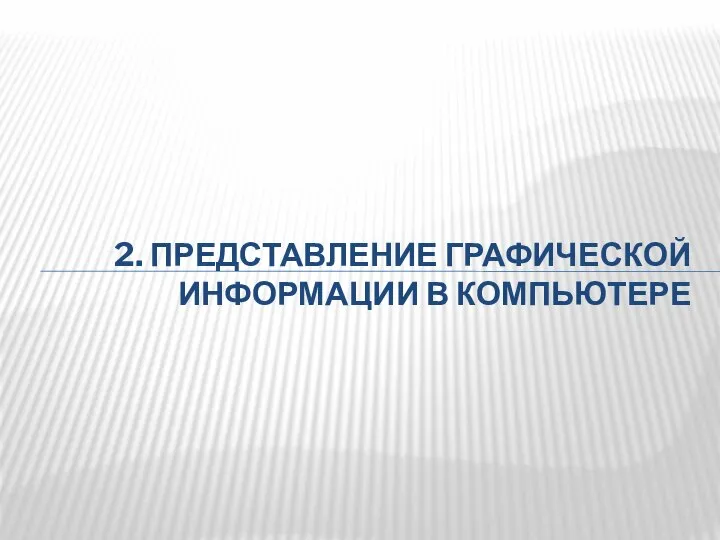 2. ПРЕДСТАВЛЕНИЕ ГРАФИЧЕСКОЙ ИНФОРМАЦИИ В КОМПЬЮТЕРЕ